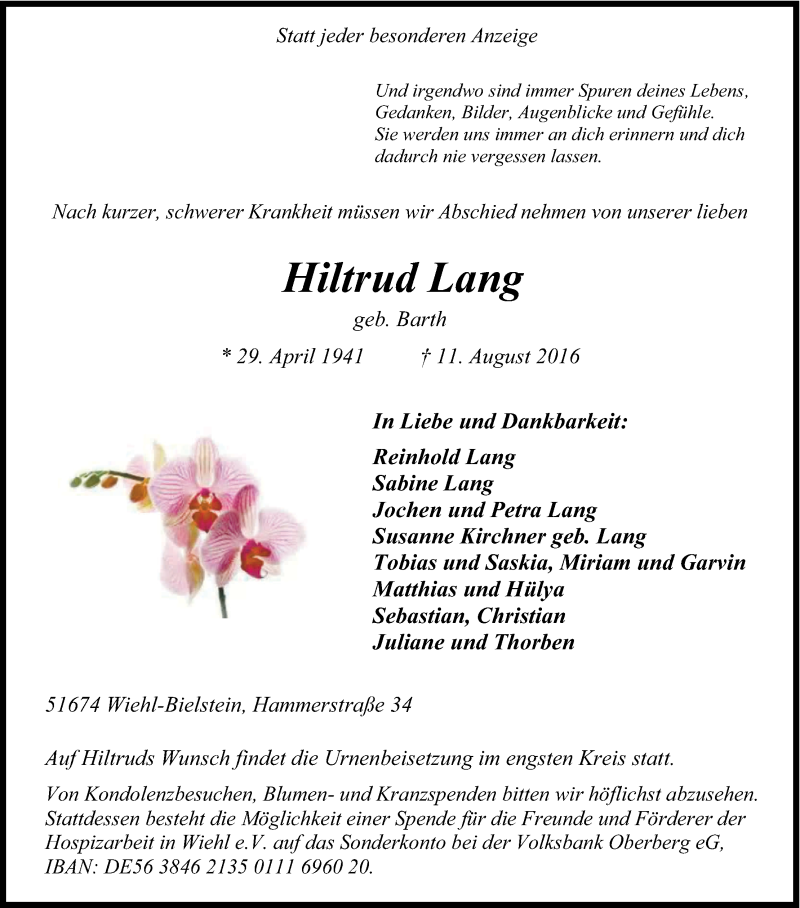 Statt jeder besonderen Anzeige

Und irgendwo sind immer Spuren deines Lebens, Gedanken, Bilder, Augenblicke und Gefühle. Sie werden uns immer an dich erinnern und dich dadurch nie vergessen lassen.

Nach kurzer, schwerer Krankheit müssen wir Abschied nehmen von unserer lieben

Hiltrud Lang

geb. Barth

* 29. April 1941 † 11. August 2016

In Liebe und Dankbarkeit:

Reinhold Lang
Sabine Lang
Jochen und Petra Lang
Susanne Kirchner geb. Lang
Tobias und Saskia, Miriam und Garvin
Matthias und Hülya
Sebastian, Christian
Juliane und Thorben

51674 Wiehl-Bielstein, Hammerstraße 34

Auf Hiltruds Wunsch findet die Urnenbeisetzung im engsten Kreis statt.

Von Kondolenzbesuchen, Blumen- und Kranzspenden bitten wir höflichst abzusehen. Stattdessen besteht die Möglichkeit einer Spende für die Freunde und Förderer der Hospizarbeit in Wiehl e.V. auf das Sonderkonto bei der Volksbank Oberberg eG, IBAN: DE56 3846 2135 0111 6960 20.